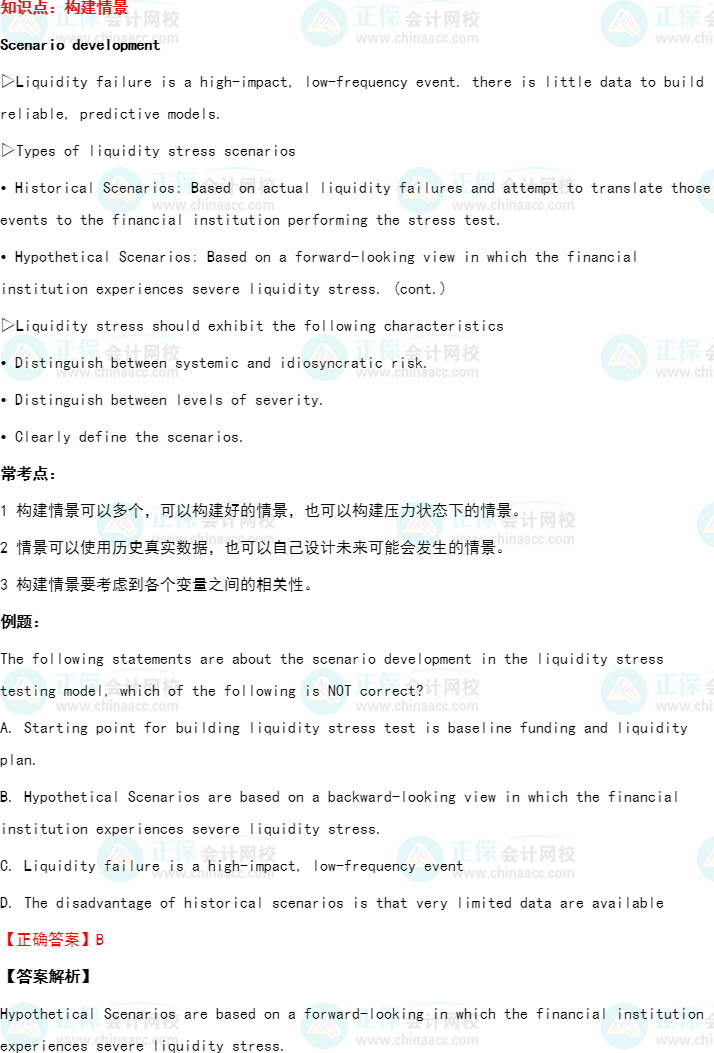 知识点：构建情景

Scenario development

▷Liquidity failure is a high-impact, low-frequency event. there is little data to build reliable, predictive models.

▷Types of liquidity stress scenarios

• Historical Scenarios: Based on actual liquidity failures and attempt to translate those events to the financial institution performing the stress test.

• Hypothetical Scenarios: Based on a forward-looking view in which the financial institution experiences severe liquidity stress. (cont.)

▷Liquidity stress should exhibit the following characteristics

• Distinguish between systemic and idiosyncratic risk.

• Distinguish between levels of severity.

• Clearly define the scenarios.

常考点：

1 构建情景可以多个，可以构建好的情景，也可以构建压力状态下的情景。

2 情景可以使用历史真实数据，也可以自己设计未来可能会发生的情景。

3 构建情景要考虑到各个变量之间的相关性。

例题：

The following statements are about the scenario development in the liquidity stress testing model, which of the following is NOT correct?

A. Starting point for building liquidity stress test is baseline funding and liquidity plan.

B. Hypothetical Scenarios are based on a backward-looking view in which the financial institution experiences severe liquidity stress.

C. Liquidity failure is a high-impact, low-frequency event

D. The disadvantage of historical scenarios is that very limited data are available

【正确答案】B

【答案解析】

Hypothetical Scenarios are based on a forward-looking in which the financial institution experiences severe liquidity stress.

正保会计网校
www.chinaacc.com